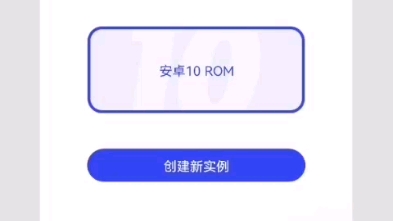 安卓10 ROM

创建新实例